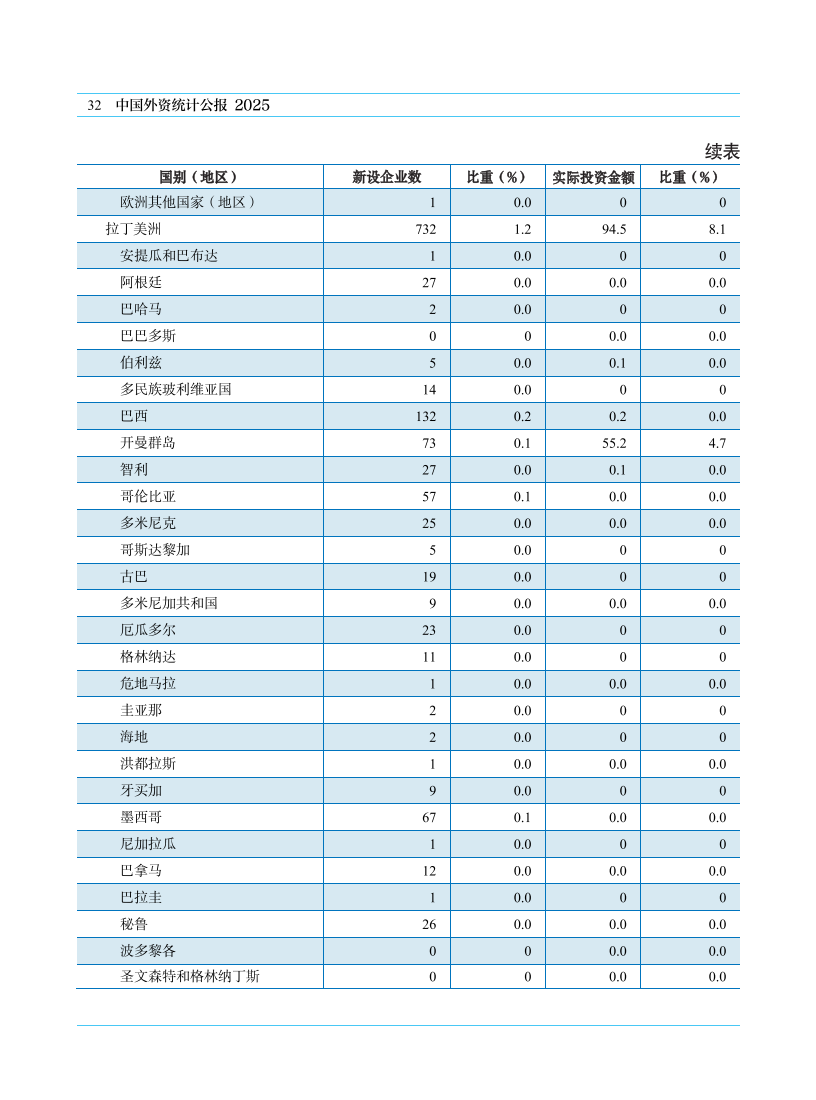 32　中国外资统计公报 2025

续表

| 国别（地区） | 新设企业数 | 比重（%） | 实际投资金额 | 比重（%） |
|---|---|---|---|---|
| 欧洲其他国家（地区） | 1 | 0.0 | 0 | 0 |
| 拉丁美洲 | 732 | 1.2 | 94.5 | 8.1 |
| 安提瓜和巴布达 | 1 | 0.0 | 0 | 0 |
| 阿根廷 | 27 | 0.0 | 0.0 | 0.0 |
| 巴哈马 | 2 | 0.0 | 0 | 0 |
| 巴巴多斯 | 0 | 0 | 0.0 | 0.0 |
| 伯利兹 | 5 | 0.0 | 0.1 | 0.0 |
| 多民族玻利维亚国 | 14 | 0.0 | 0 | 0 |
| 巴西 | 132 | 0.2 | 0.2 | 0.0 |
| 开曼群岛 | 73 | 0.1 | 55.2 | 4.7 |
| 智利 | 27 | 0.0 | 0.1 | 0.0 |
| 哥伦比亚 | 57 | 0.1 | 0.0 | 0.0 |
| 多米尼克 | 25 | 0.0 | 0.0 | 0.0 |
| 哥斯达黎加 | 5 | 0.0 | 0 | 0 |
| 古巴 | 19 | 0.0 | 0 | 0 |
| 多米尼加共和国 | 9 | 0.0 | 0.0 | 0.0 |
| 厄瓜多尔 | 23 | 0.0 | 0 | 0 |
| 格林纳达 | 11 | 0.0 | 0 | 0 |
| 危地马拉 | 1 | 0.0 | 0.0 | 0.0 |
| 圭亚那 | 2 | 0.0 | 0 | 0 |
| 海地 | 2 | 0.0 | 0 | 0 |
| 洪都拉斯 | 1 | 0.0 | 0.0 | 0.0 |
| 牙买加 | 9 | 0.0 | 0 | 0 |
| 墨西哥 | 67 | 0.1 | 0.0 | 0.0 |
| 尼加拉瓜 | 1 | 0.0 | 0 | 0 |
| 巴拿马 | 12 | 0.0 | 0.0 | 0.0 |
| 巴拉圭 | 1 | 0.0 | 0 | 0 |
| 秘鲁 | 26 | 0.0 | 0.0 | 0.0 |
| 波多黎各 | 0 | 0 | 0.0 | 0.0 |
| 圣文森特和格林纳丁斯 | 0 | 0 | 0.0 | 0.0 |